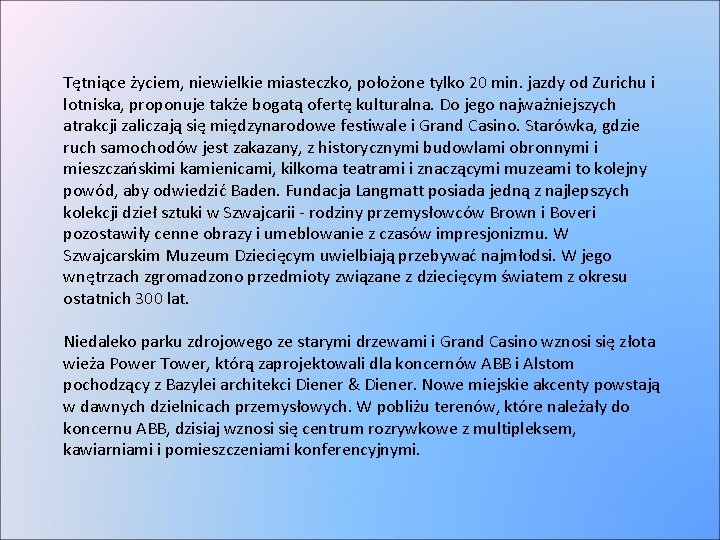 Tętniące życiem, niewielkie miasteczko, położone tylko 20 min. jazdy od Zurichu i lotniska, proponuje także bogatą ofertę kulturalna. Do jego najważniejszych atrakcji zaliczają się międzynarodowe festiwale i Grand Casino. Starówka, gdzie ruch samochodów jest zakazany, z historycznymi budowlami obronnymi i mieszczańskimi kamienicami, kilkoma teatrami i znaczącymi muzeami to kolejny powód, aby odwiedzić Baden. Fundacja Langmatt posiada jedną z najlepszych kolekcji dzieł sztuki w Szwajcarii - rodziny przemysłowców Brown i Boveri pozostawiły cenne obrazy i umeblowanie z czasów impresjonizmu. W Szwajcarskim Muzeum Dziecięcym uwielbiają przebywać najmłodsi. W jego wnętrzach zgromadzono przedmioty związane z dziecięcym światem z okresu ostatnich 300 lat.

Niedaleko parku zdrojowego ze starymi drzewami i Grand Casino wznosi się złota wieża Power Tower, którą zaprojektowali dla koncernów ABB i Alstom pochodzący z Bazylei architekci Diener & Diener. Nowe miejskie akcenty powstają w dawnych dzielnicach przemysłowych. W pobliżu terenów, które należały do koncernu ABB, dzisiaj wznosi się centrum rozrywkowe z multipleksem, kawiarniami i pomieszczeniami konferencyjnymi.